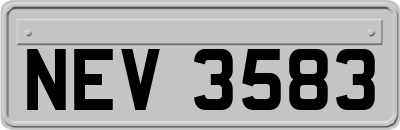 NEV 3583